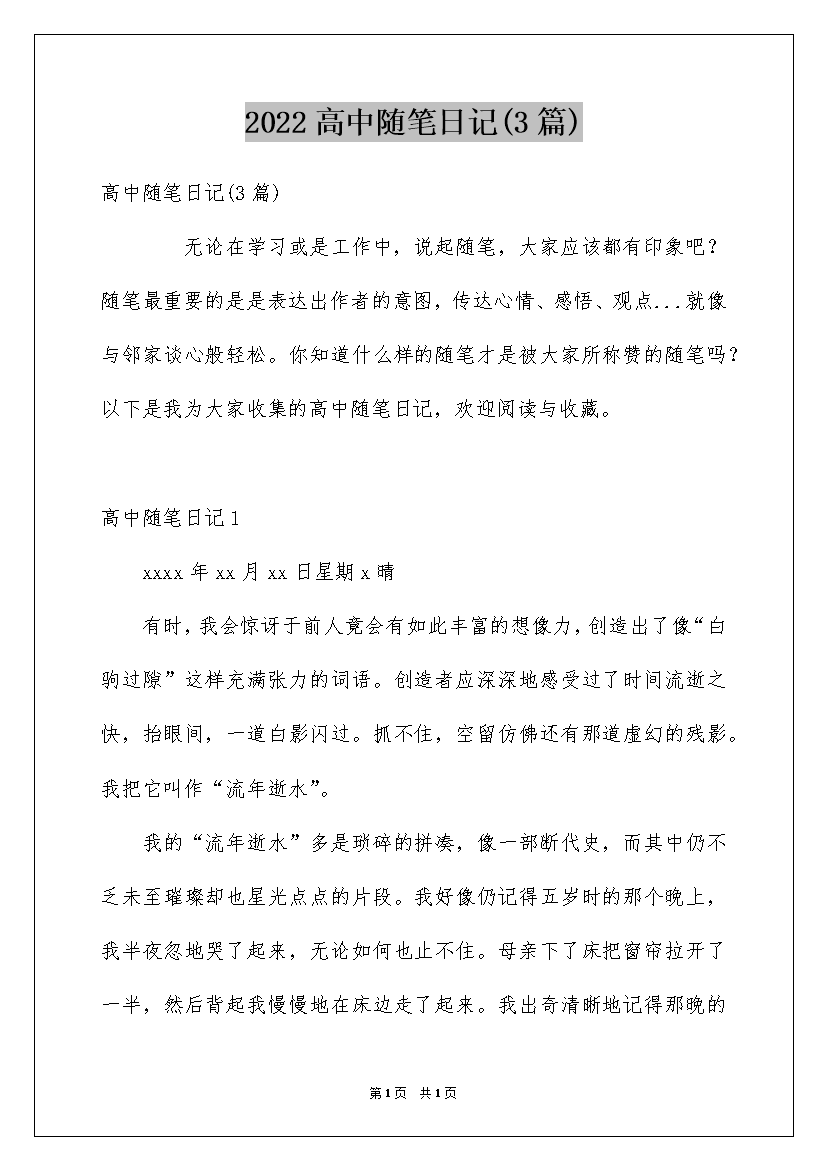 2022高中随笔日记(3篇)

高中随笔日记(3篇)

无论在学习或是工作中，说起随笔，大家应该都有印象吧？随笔最重要的是是表达出作者的意图，传达心情、感悟、观点...就像与邻家谈心般轻松。你知道什么样的随笔才是被大家所称赞的随笔吗？以下是我为大家收集的高中随笔日记，欢迎阅读与收藏。

高中随笔日记1

xxxx年xx月xx日星期x晴

有时，我会惊讶于前人竟会有如此丰富的想像力，创造出了像“白驹过隙”这样充满张力的词语。创造者应深深地感受过了时间流逝之快，抬眼间，一道白影闪过。抓不住，空留仿佛还有那道虚幻的残影。我把它叫作“流年逝水”。

我的“流年逝水”多是琐碎的拼凑，像一部断代史，而其中仍不乏未至璀璨却也星光点点的片段。我好像仍记得五岁时的那个晚上，我半夜忽地哭了起来，无论如何也止不住。母亲下了床把窗帘拉开了一半，然后背起我慢慢地在床边走了起来。我出奇清晰地记得那晚的

第1页 共1页